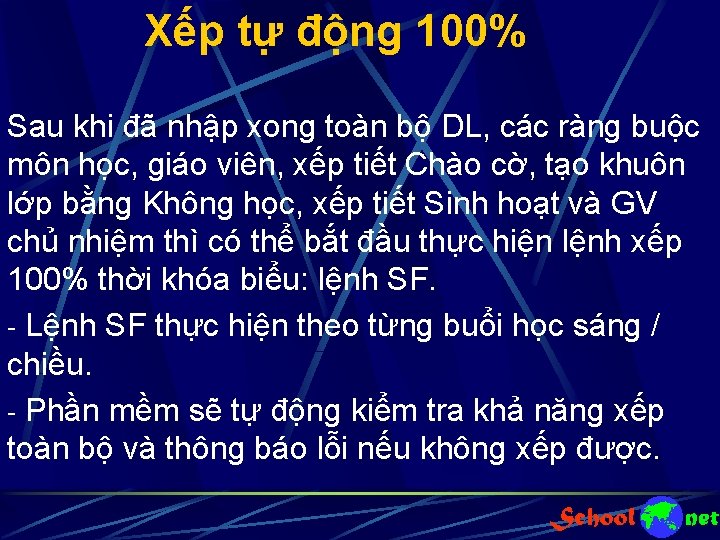 Xếp tự động 100%

Sau khi đã nhập xong toàn bộ DL, các ràng buộc môn học, giáo viên, xếp tiết Chào cờ, tạo khuôn lớp bằng Không học, xếp tiết Sinh hoạt và GV chủ nhiệm thì có thể bắt đầu thực hiện lệnh xếp 100% thời khóa biểu: lệnh SF.

- Lệnh SF thực hiện theo từng buổi học sáng / chiều.

- Phần mềm sẽ tự động kiểm tra khả năng xếp toàn bộ và thông báo lỗi nếu không xếp được.

School net